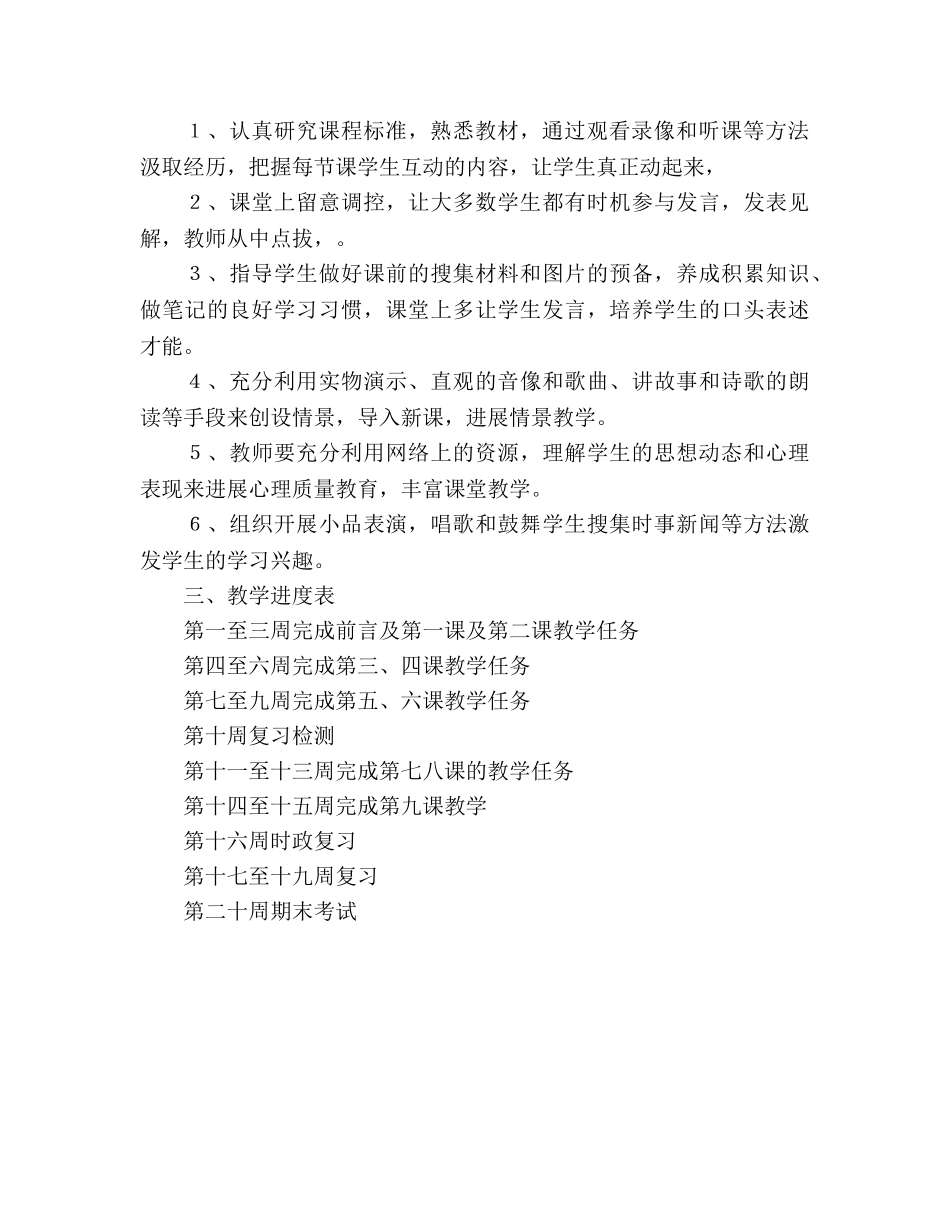 1、认真研究课程标准，熟悉教材，通过观看录像和听课等方法汲取经历，把握每节课学生互动的内容，让学生真正动起来，

2、课堂上留意调控，让大多数学生都有时机参与发言，发表见解，教师从中点拔，。

3、指导学生做好课前的搜集材料和图片的预备，养成积累知识、做笔记的良好学习习惯，课堂上多让学生发言，培养学生的口头表述才能。

4、充分利用实物演示、直观的音像和歌曲、讲故事和诗歌的朗读等手段来创设情景，导入新课，进展情景教学。

5、教师要充分利用网络上的资源，理解学生的思想动态和心理表现来进展心理质量教育，丰富课堂教学。

6、组织开展小品表演，唱歌和鼓舞学生搜集时事新闻等方法激发学生的学习兴趣。

三、教学进度表

第一至三周完成前言及第一课及第二课教学任务

第四至六周完成第三、四课教学任务

第七至九周完成第五、六课教学任务

第十周复习检测

第十一至十三周完成第七八课的教学任务

第十四至十五周完成第九课教学

第十六周时政复习

第十七至十九周复习

第二十周期末考试